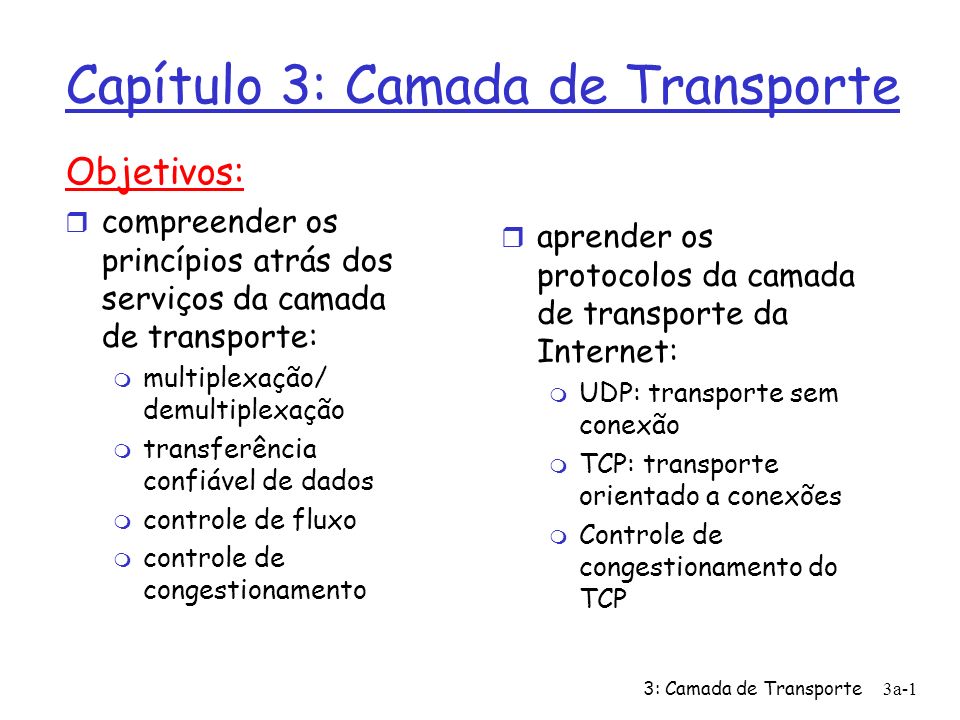 Capítulo 3: Camada de Transporte

Objetivos:

compreender os princípios atrás dos serviços da camada de transporte:

multiplexação/ demultiplexação

transferência confiável de dados

controle de fluxo

controle de congestionamento

aprender os protocolos da camada de transporte da Internet:

UDP: transporte sem conexão

TCP: transporte orientado a conexões

Controle de congestionamento do TCP

3: Camada de Transporte 3a-1